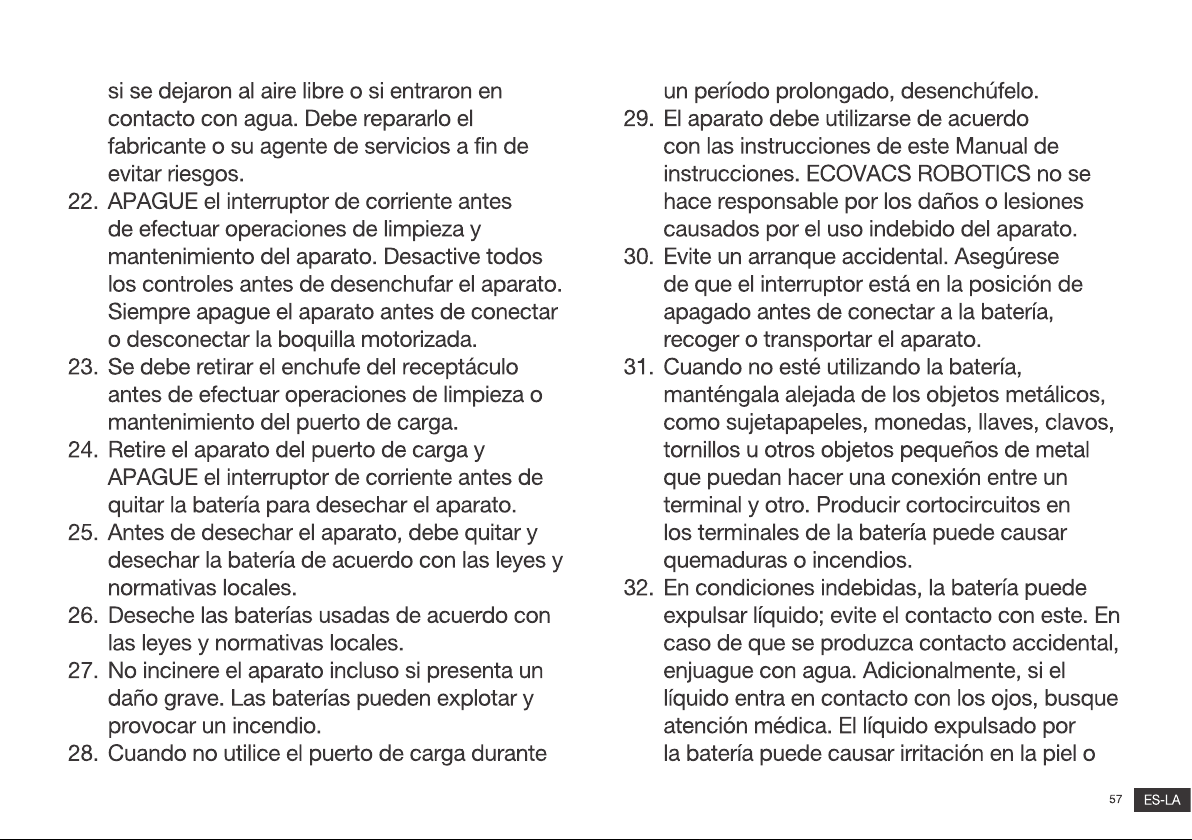 si se dejaron al aire libre o si entraron en contacto con agua. Debe repararlo el fabricante o su agente de servicios a fin de evitar riesgos.

22. APAGUE el interruptor de corriente antes de efectuar operaciones de limpieza y mantenimiento del aparato. Desactive todos los controles antes de desenchufar el aparato. Siempre apague el aparato antes de conectar o desconectar la boquilla motorizada.

23. Se debe retirar el enchufe del receptáculo antes de efectuar operaciones de limpieza o mantenimiento del puerto de carga.

24. Retire el aparato del puerto de carga y APAGUE el interruptor de corriente antes de quitar la batería para desechar el aparato.

25. Antes de desechar el aparato, debe quitar y desechar la batería de acuerdo con las leyes y normativas locales.

26. Deseche las baterías usadas de acuerdo con las leyes y normativas locales.

27. No incinere el aparato incluso si presenta un daño grave. Las baterías pueden explotar y provocar un incendio.

28. Cuando no utilice el puerto de carga durante un período prolongado, desenchúfelo.

29. El aparato debe utilizarse de acuerdo con las instrucciones de este Manual de instrucciones. ECOVACS ROBOTICS no se hace responsable por los daños o lesiones causados por el uso indebido del aparato.

30. Evite un arranque accidental. Asegúrese de que el interruptor está en la posición de apagado antes de conectar a la batería, recoger o transportar el aparato.

31. Cuando no esté utilizando la batería, manténgala alejada de los objetos metálicos, como sujetapapeles, monedas, llaves, clavos, tornillos u otros objetos pequeños de metal que puedan hacer una conexión entre un terminal y otro. Producir cortocircuitos en los terminales de la batería puede causar quemaduras o incendios.

32. En condiciones indebidas, la batería puede expulsar líquido; evite el contacto con este. En caso de que se produzca contacto accidental, enjuague con agua. Adicionalmente, si el líquido entra en contacto con los ojos, busque atención médica. El líquido expulsado por la batería puede causar irritación en la piel o

57 ES-LA